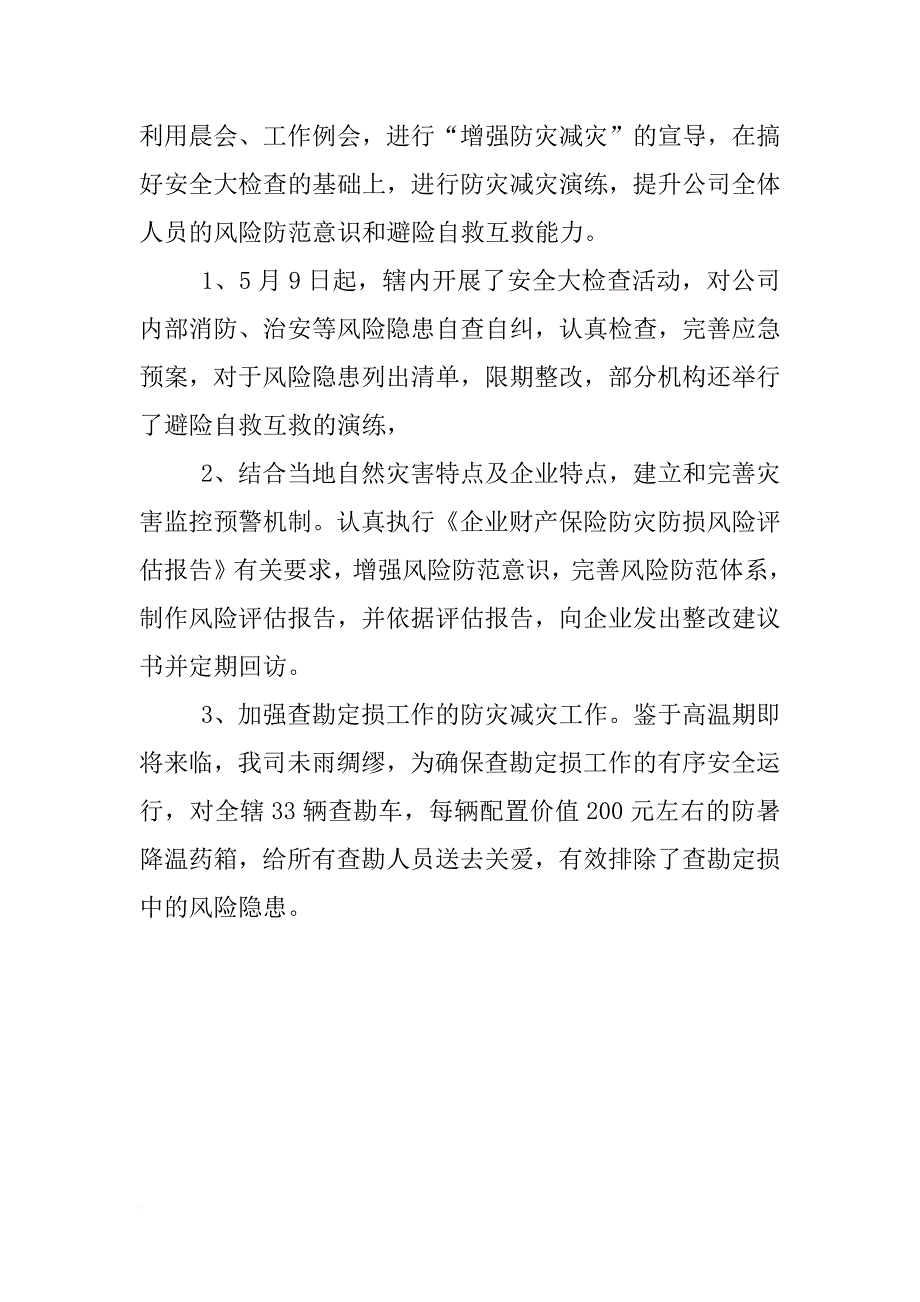 利用晨会、工作例会，进行“增强防灾减灾”的宣导，在搞好安全大检查的基础上，进行防灾减灾演练，提升公司全体人员的风险防范意识和避险自救互救能力。

1、5月9日起，辖内开展了安全大检查活动，对公司内部消防、治安等风险隐患自查自纠，认真检查，完善应急预案，对于风险隐患列出清单，限期整改，部分机构还举行了避险自救互救的演练，

2、结合当地自然灾害特点及企业特点，建立和完善灾害监控预警机制。认真执行《企业财产保险防灾防损风险评估报告》有关要求，增强风险防范意识，完善风险防范体系，制作风险评估报告，并依据评估报告，向企业发出整改建议书并定期回访。

3、加强查勘定损工作的防灾减灾工作。鉴于高温期即将来临，我司未雨绸缪，为确保查勘定损工作的有序安全运行，对全辖33辆查勘车，每辆配置价值200元左右的防暑降温药箱，给所有查勘人员送去关爱，有效排除了查勘定损中的风险隐患。